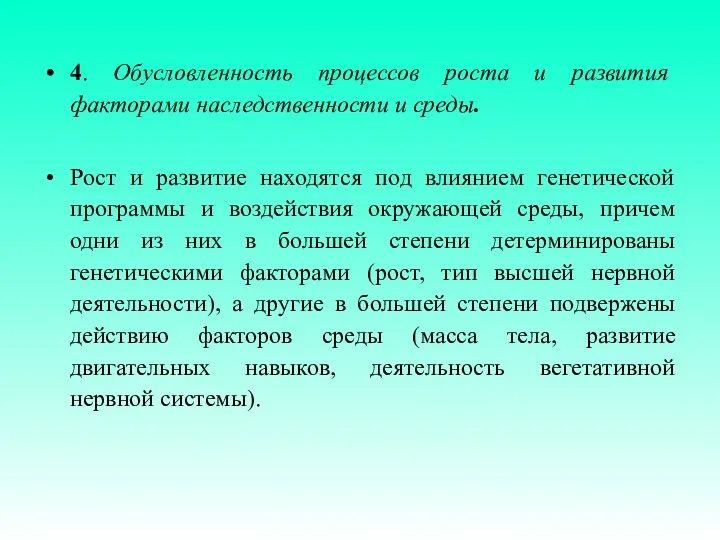 • 4. Обусловленность процессов роста и развития факторами наследственности и среды.

• Рост и развитие находятся под влиянием генетической программы и воздействия окружающей среды, причем одни из них в большей степени детерминированы генетическими факторами (рост, тип высшей нервной деятельности), а другие в большей степени подвержены действию факторов среды (масса тела, развитие двигательных навыков, деятельность вегетативной нервной системы).